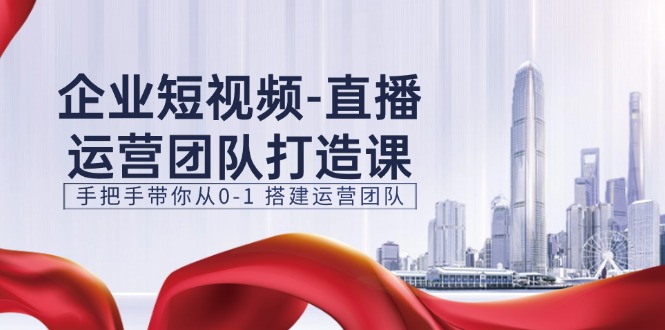 企业短视频-直播
运营团队打造课

手把手带你从0-1 搭建运营团队